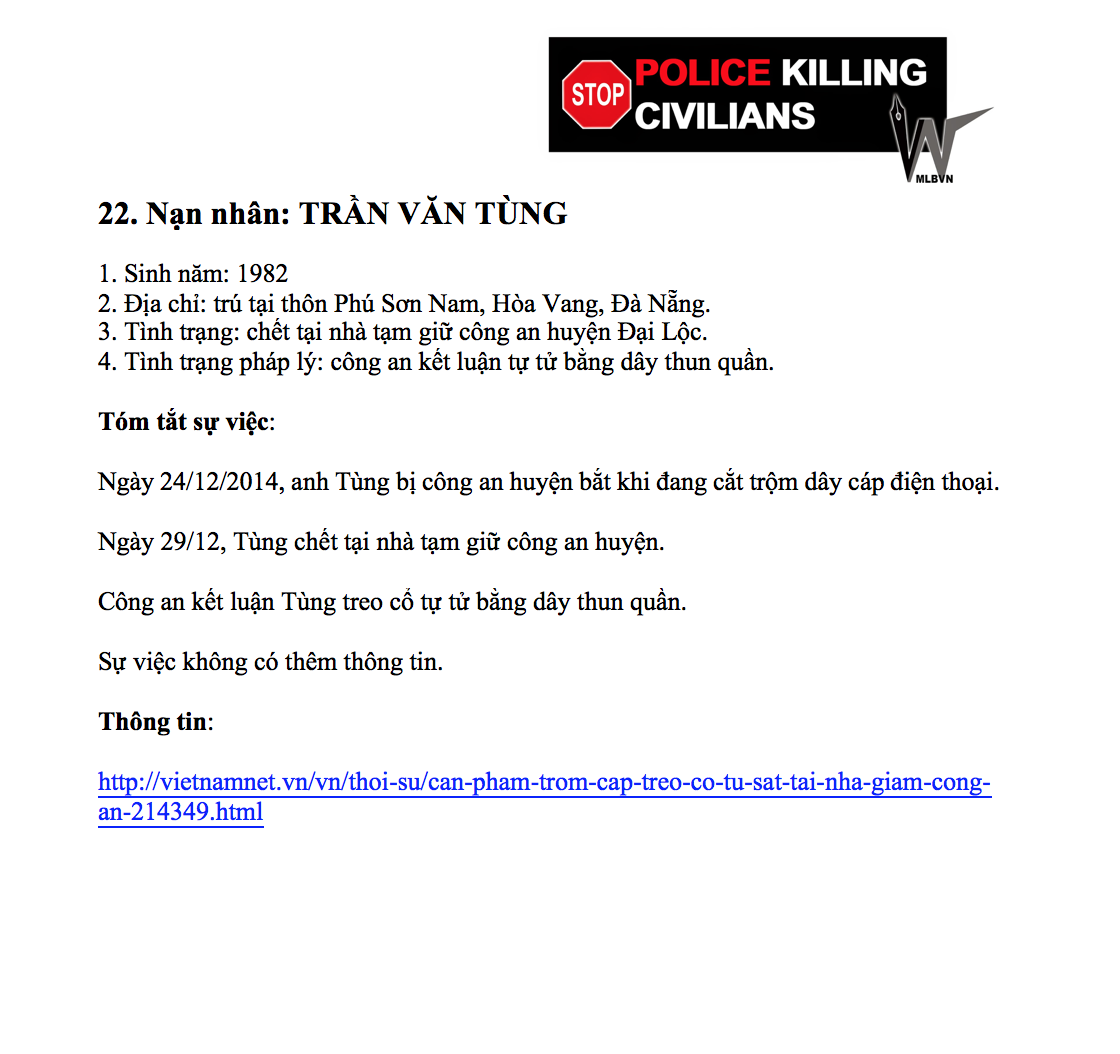 STOP POLICE KILLING CIVILIANS

MLBVN

22. Nạn nhân: TRẦN VĂN TÙNG

1. Sinh năm: 1982
2. Địa chỉ: trú tại thôn Phú Sơn Nam, Hòa Vang, Đà Nẵng.
3. Tình trạng: chết tại nhà tạm giữ công an huyện Đại Lộc.
4. Tình trạng pháp lý: công an kết luận tự tử bằng dây thun quần.

Tóm tắt sự việc:

Ngày 24/12/2014, anh Tùng bị công an huyện bắt khi đang cắt trộm dây cáp điện thoại.

Ngày 29/12, Tùng chết tại nhà tạm giữ công an huyện.

Công an kết luận Tùng treo cổ tự tử bằng dây thun quần.

Sự việc không có thêm thông tin.

Thông tin:

http://vietnamnet.vn/vn/thoi-su/can-pham-trom-cap-treo-co-tu-sat-tai-nha-giam-cong-an-214349.html